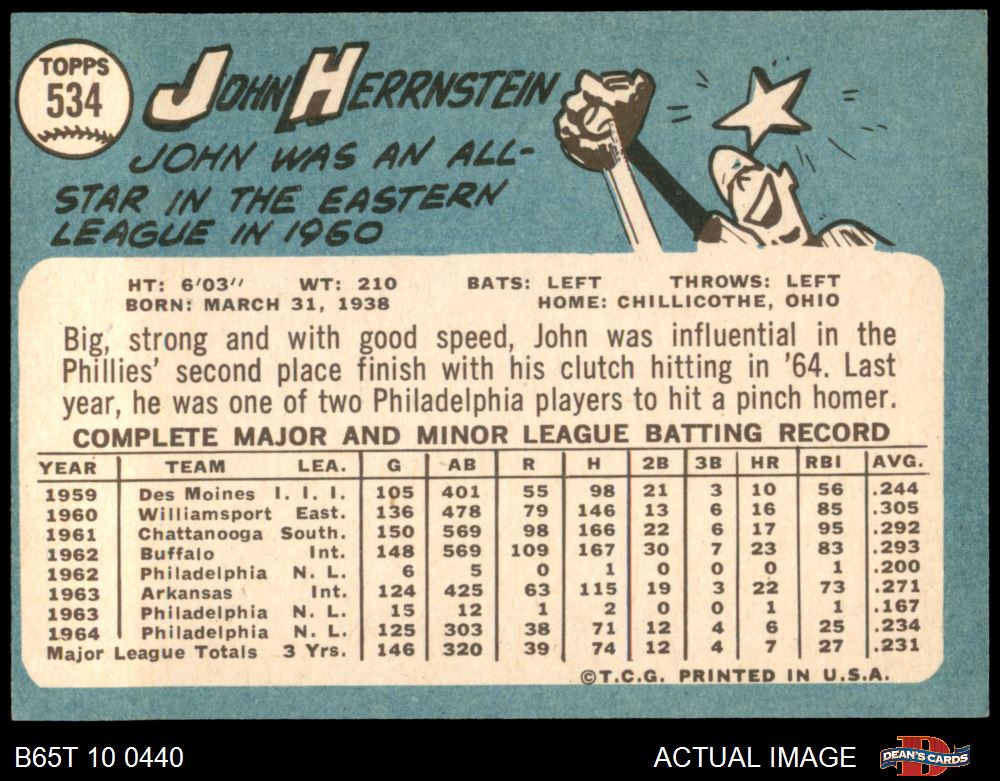 TOPPS
534

JOHN HERRNSTEIN

JOHN WAS AN ALL-STAR IN THE EASTERN LEAGUE IN 1960

HT: 6'03" WT: 210 BATS: LEFT THROWS: LEFT
BORN: MARCH 31, 1938 HOME: CHILLICOTHE, OHIO

Big, strong and with good speed, John was influential in the Phillies' second place finish with his clutch hitting in '64. Last year, he was one of two Philadelphia players to hit a pinch homer.

COMPLETE MAJOR AND MINOR LEAGUE BATTING RECORD

| YEAR | TEAM | LEA. | G | AB | R | H | 2B | 3B | HR | RBI | AVG. |
|---|---|---|---|---|---|---|---|---|---|---|---|
| 1959 | Des Moines | I. I. I. | 105 | 401 | 55 | 98 | 21 | 3 | 10 | 56 | .244 |
| 1960 | Williamsport | East. | 136 | 478 | 79 | 146 | 13 | 6 | 16 | 85 | .305 |
| 1961 | Chattanooga | South. | 150 | 569 | 98 | 166 | 22 | 6 | 17 | 95 | .292 |
| 1962 | Buffalo | Int. | 148 | 569 | 109 | 167 | 30 | 7 | 23 | 83 | .293 |
| 1962 | Philadelphia | N. L. | 6 | 5 | 0 | 1 | 0 | 0 | 0 | 1 | .200 |
| 1963 | Arkansas | Int. | 124 | 425 | 63 | 115 | 19 | 3 | 22 | 73 | .271 |
| 1963 | Philadelphia | N. L. | 15 | 12 | 1 | 2 | 0 | 0 | 1 | 1 | .167 |
| 1964 | Philadelphia | N. L. | 125 | 303 | 38 | 71 | 12 | 4 | 6 | 25 | .234 |
| Major League Totals | | 3 Yrs. | 146 | 320 | 39 | 74 | 12 | 4 | 7 | 27 | .231 |

©T.C.G. PRINTED IN U.S.A.

B65T 10 0440

ACTUAL IMAGE

DEAN'S CARDS